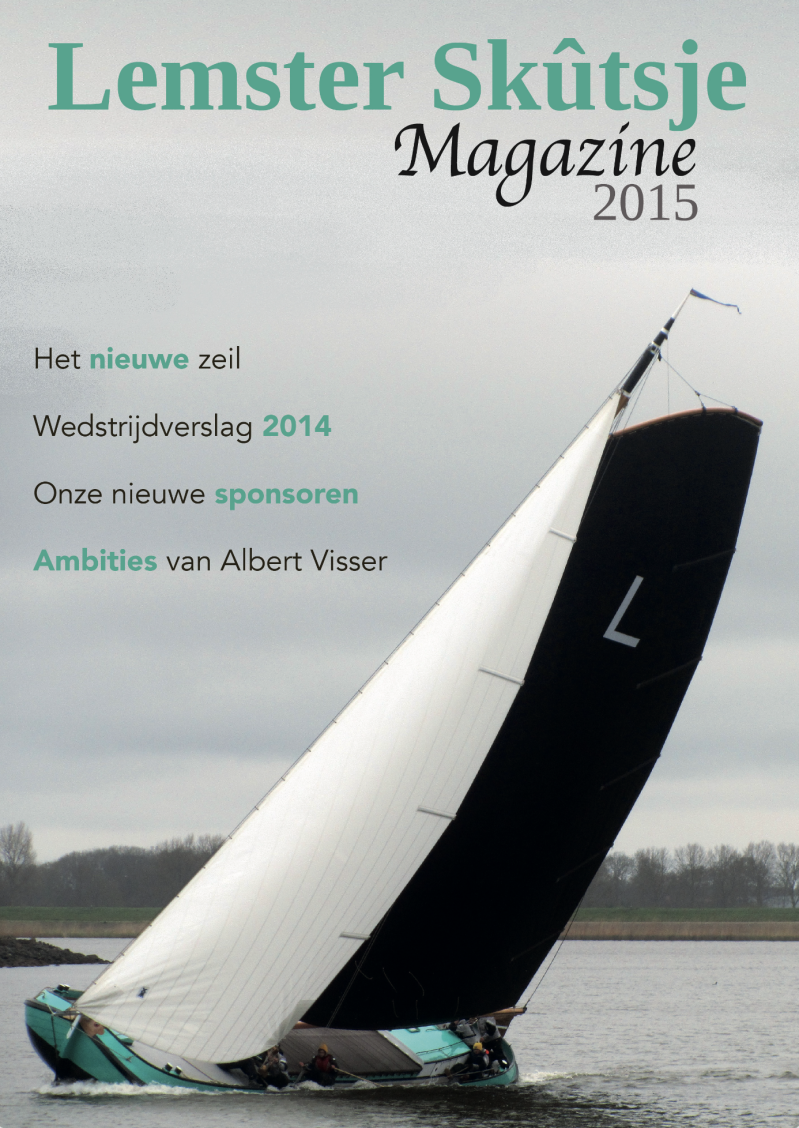 Lemster Skûtsje
Magazine
2015

Het nieuwe zeil

Wedstrijdverslag 2014

Onze nieuwe sponsoren

Ambities van Albert Visser

L